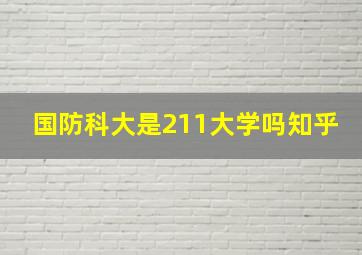 国防科大是211大学吗知乎